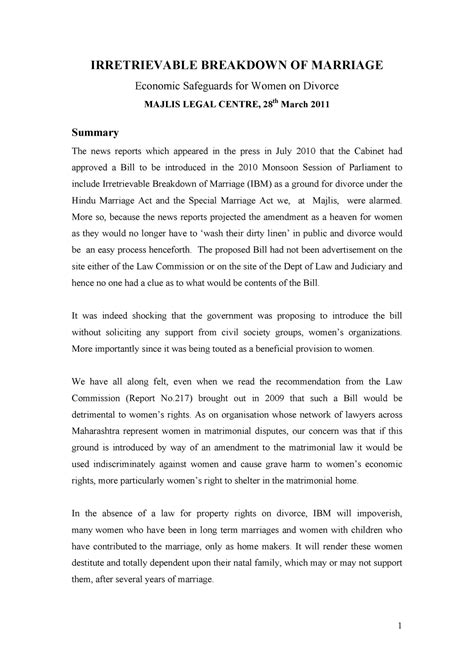 IRRETRIEVABLE BREAKDOWN OF MARRIAGE

Economic Safeguards for Women on Divorce

MAJLIS LEGAL CENTRE, 28$^{th}$ March 2011

Summary

The news reports which appeared in the press in July 2010 that the Cabinet had approved a Bill to be introduced in the 2010 Monsoon Session of Parliament to include Irretrievable Breakdown of Marriage (IBM) as a ground for divorce under the Hindu Marriage Act and the Special Marriage Act we, at Majlis, were alarmed. More so, because the news reports projected the amendment as a heaven for women as they would no longer have to 'wash their dirty linen' in public and divorce would be an easy process henceforth. The proposed Bill had not been advertisement on the site either of the Law Commission or on the site of the Dept of Law and Judiciary and hence no one had a clue as to what would be contents of the Bill.

It was indeed shocking that the government was proposing to introduce the bill without soliciting any support from civil society groups, women's organizations. More importantly since it was being touted as a beneficial provision to women.

We have all along felt, even when we read the recommendation from the Law Commission (Report No.217) brought out in 2009 that such a Bill would be detrimental to women's rights. As on organisation whose network of lawyers across Maharashtra represent women in matrimonial disputes, our concern was that if this ground is introduced by way of an amendment to the matrimonial law it would be used indiscriminately against women and cause grave harm to women's economic rights, more particularly women's right to shelter in the matrimonial home.

In the absence of a law for property rights on divorce, IBM will impoverish, many women who have been in long term marriages and women with children who have contributed to the marriage, only as home makers. It will render these women destitute and totally dependent upon their natal family, which may or may not support them, after several years of marriage.

1